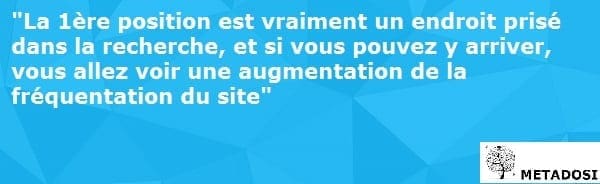 "La 1ère position est vraiment un endroit prisé dans la recherche, et si vous pouvez y arriver, vous allez voir une augmentation de la fréquentation du site"

METADOSI